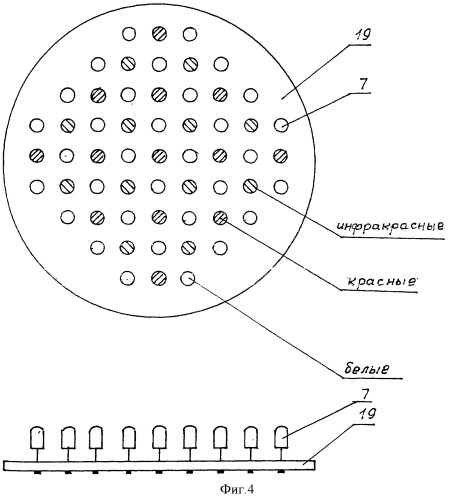 19

7

инфракрасные

красные

белые

7

19

Фиг.4